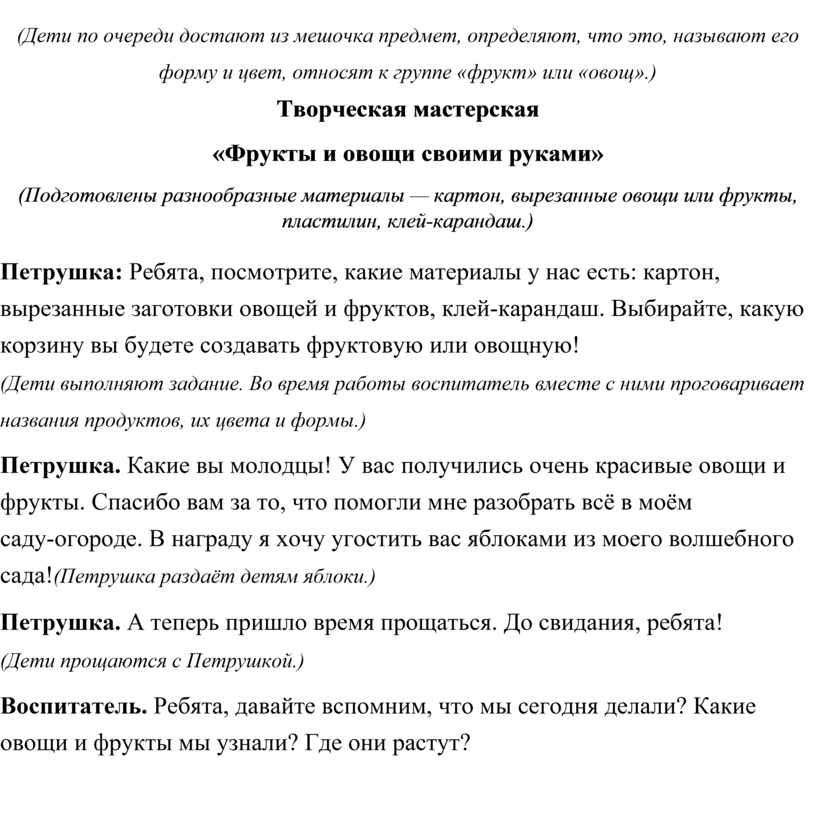 (Дети по очереди достают из мешочка предмет, определяют, что это, называют его форму и цвет, относят к группе «фрукт» или «овощ».)

Творческая мастерская

«Фрукты и овощи своими руками»

(Подготовлены разнообразные материалы — картон, вырезанные овощи или фрукты, пластилин, клей-карандаш.)

Петрушка: Ребята, посмотрите, какие материалы у нас есть: картон, вырезанные заготовки овощей и фруктов, клей-карандаш. Выбирайте, какую корзину вы будете создавать фруктовую или овощную!

(Дети выполняют задание. Во время работы воспитатель вместе с ними проговаривает названия продуктов, их цвета и формы.)

Петрушка. Какие вы молодцы! У вас получились очень красивые овощи и фрукты. Спасибо вам за то, что помогли мне разобрать всё в моём саду-огороде. В награду я хочу угостить вас яблоками из моего волшебного сада!(Петрушка раздаёт детям яблоки.)

Петрушка. А теперь пришло время прощаться. До свидания, ребята!

(Дети прощаются с Петрушкой.)

Воспитатель. Ребята, давайте вспомним, что мы сегодня делали? Какие овощи и фрукты мы узнали? Где они растут?